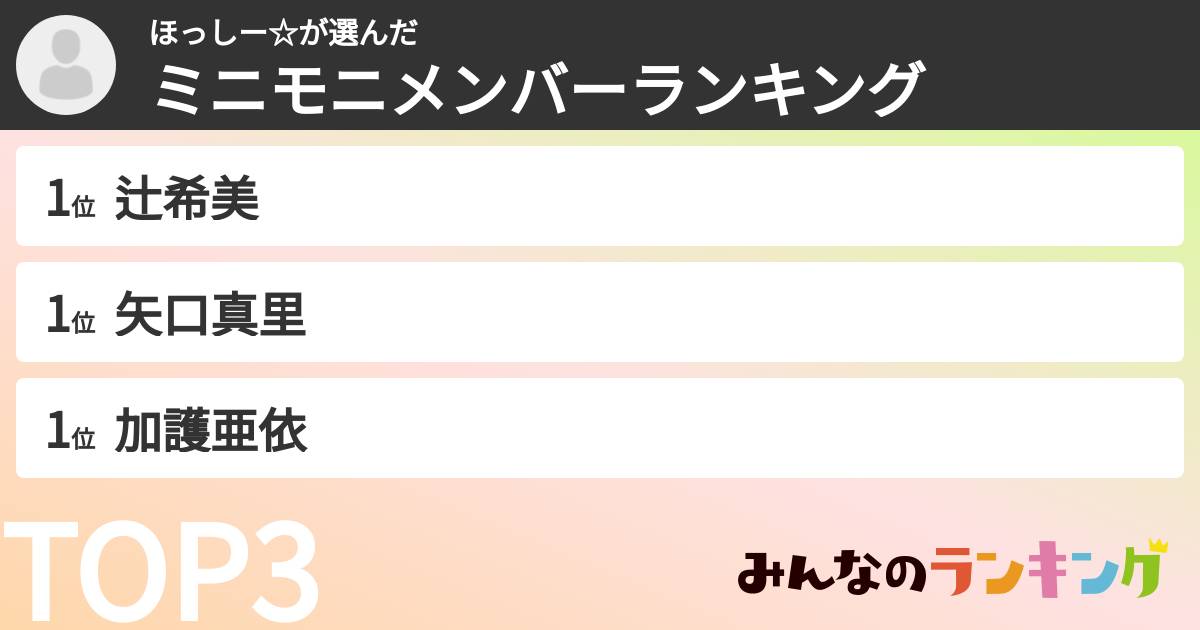 ほっしー☆が選んだ
ミニモニメンバーランキング

1位 辻希美

1位 矢口真里

1位 加護亜依

TOP3

みんなのランキング